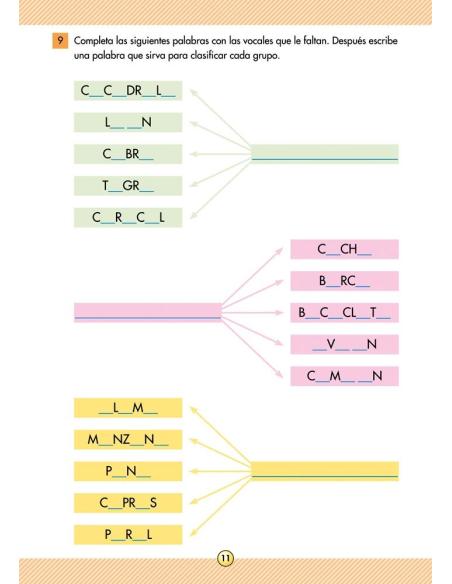 9 Completa las siguientes palabras con las vocales que le faltan. Después escribe una palabra que sirva para clasificar cada grupo.

C____C____DR____L____

L____ ____N

C____BR____

T____GR____

C____R____C____L

____

C____CH____

B____RC____

B____C____CL____T____

____V____ ____N

C____M____ ____N

____

____L____M____

M____NZ____N____

P____N____

C____PR____S

P____R____L

____

11